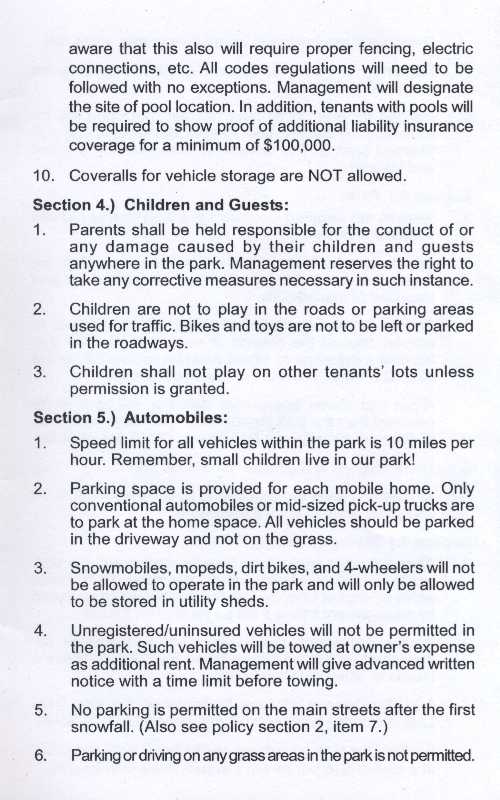 aware that this also will require proper fencing, electric connections, etc. All codes regulations will need to be followed with no exceptions. Management will designate the site of pool location. In addition, tenants with pools will be required to show proof of additional liability insurance coverage for a minimum of $100,000.

10. Coveralls for vehicle storage are NOT allowed.

Section 4.) Children and Guests:

1. Parents shall be held responsible for the conduct of or any damage caused by their children and guests anywhere in the park. Management reserves the right to take any corrective measures necessary in such instance.

2. Children are not to play in the roads or parking areas used for traffic. Bikes and toys are not to be left or parked in the roadways.

3. Children shall not play on other tenants' lots unless permission is granted.

Section 5.) Automobiles:

1. Speed limit for all vehicles within the park is 10 miles per hour. Remember, small children live in our park!

2. Parking space is provided for each mobile home. Only conventional automobiles or mid-sized pick-up trucks are to park at the home space. All vehicles should be parked in the driveway and not on the grass.

3. Snowmobiles, mopeds, dirt bikes, and 4-wheelers will not be allowed to operate in the park and will only be allowed to be stored in utility sheds.

4. Unregistered/uninsured vehicles will not be permitted in the park. Such vehicles will be towed at owner's expense as additional rent. Management will give advanced written notice with a time limit before towing.

5. No parking is permitted on the main streets after the first snowfall. (Also see policy section 2, item 7.)

6. Parking or driving on any grass areas in the park is not permitted.